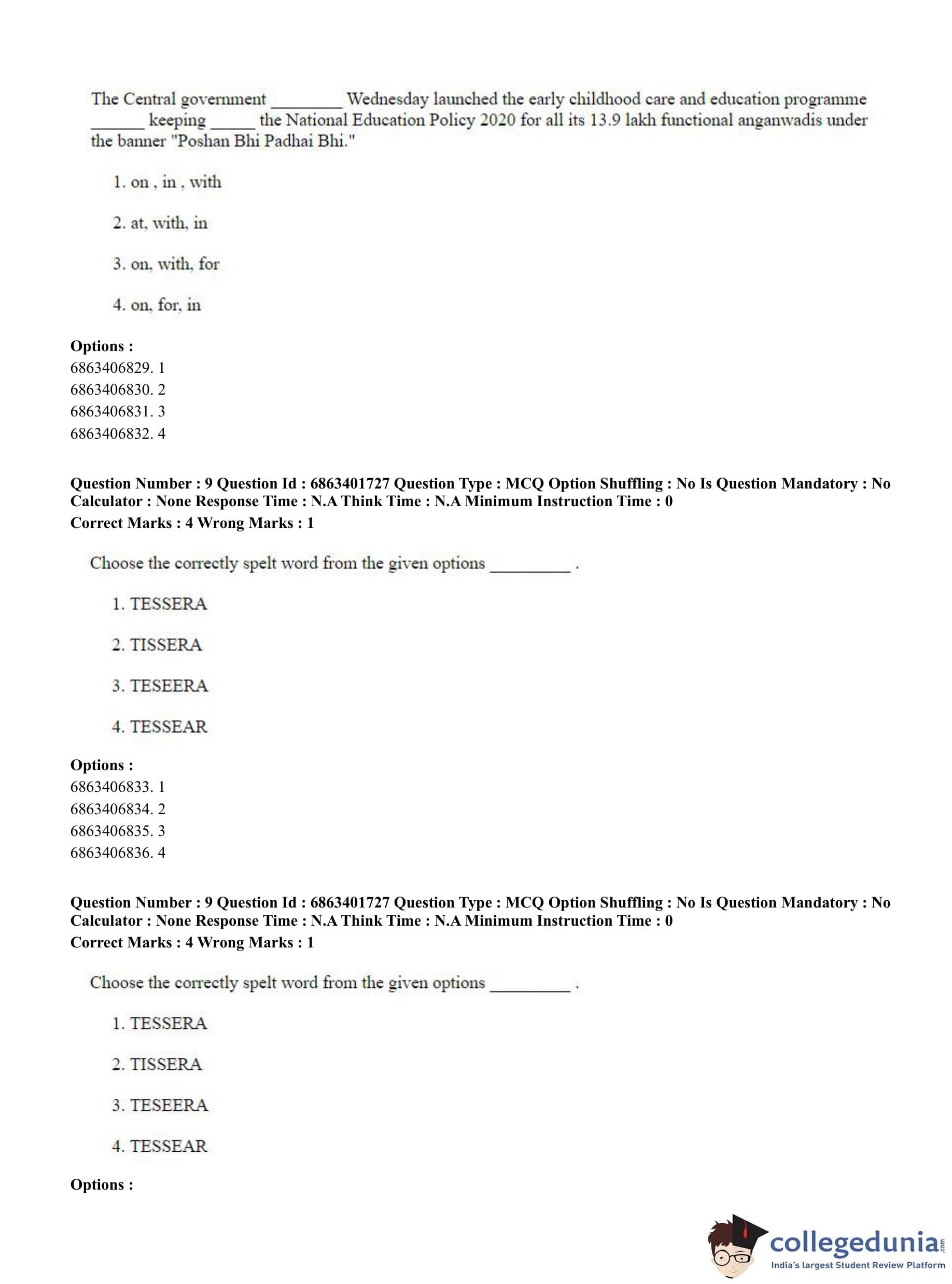 The Central government ________ Wednesday launched the early childhood care and education programme ______ keeping _____ the National Education Policy 2020 for all its 13.9 lakh functional anganwadis under the banner "Poshan Bhi Padhai Bhi."

1. on , in , with

2. at, with, in

3. on, with, for

4. on, for, in

**Options :**
6863406829. 1
6863406830. 2
6863406831. 3
6863406832. 4

**Question Number : 9 Question Id : 6863401727 Question Type : MCQ Option Shuffling : No Is Question Mandatory : No Calculator : None Response Time : N.A Think Time : N.A Minimum Instruction Time : 0**
**Correct Marks : 4 Wrong Marks : 1**

Choose the correctly spelt word from the given options _________ .

1. TESSERA

2. TISSERA

3. TESEERA

4. TESSEAR

**Options :**
6863406833. 1
6863406834. 2
6863406835. 3
6863406836. 4

**Question Number : 9 Question Id : 6863401727 Question Type : MCQ Option Shuffling : No Is Question Mandatory : No Calculator : None Response Time : N.A Think Time : N.A Minimum Instruction Time : 0**
**Correct Marks : 4 Wrong Marks : 1**

Choose the correctly spelt word from the given options _________ .

1. TESSERA

2. TISSERA

3. TESEERA

4. TESSEAR

**Options :**

collegedunia.com
India's largest Student Review Platform